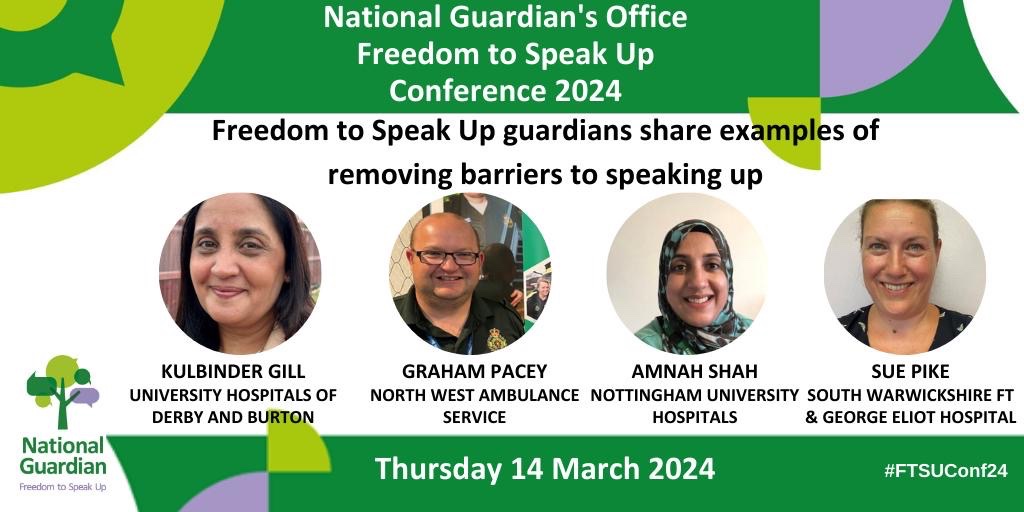 National Guardian's Office
Freedom to Speak Up
Conference 2024

Freedom to Speak Up guardians share examples of removing barriers to speaking up

KULBINDER GILL
UNIVERSITY HOSPITALS OF DERBY AND BURTON

GRAHAM PACEY
NORTH WEST AMBULANCE SERVICE

AMNAH SHAH
NOTTINGHAM UNIVERSITY HOSPITALS

SUE PIKE
SOUTH WARWICKSHIRE FT & GEORGE ELIOT HOSPITAL

National Guardian
Freedom to Speak Up

Thursday 14 March 2024

#FTSUConf24